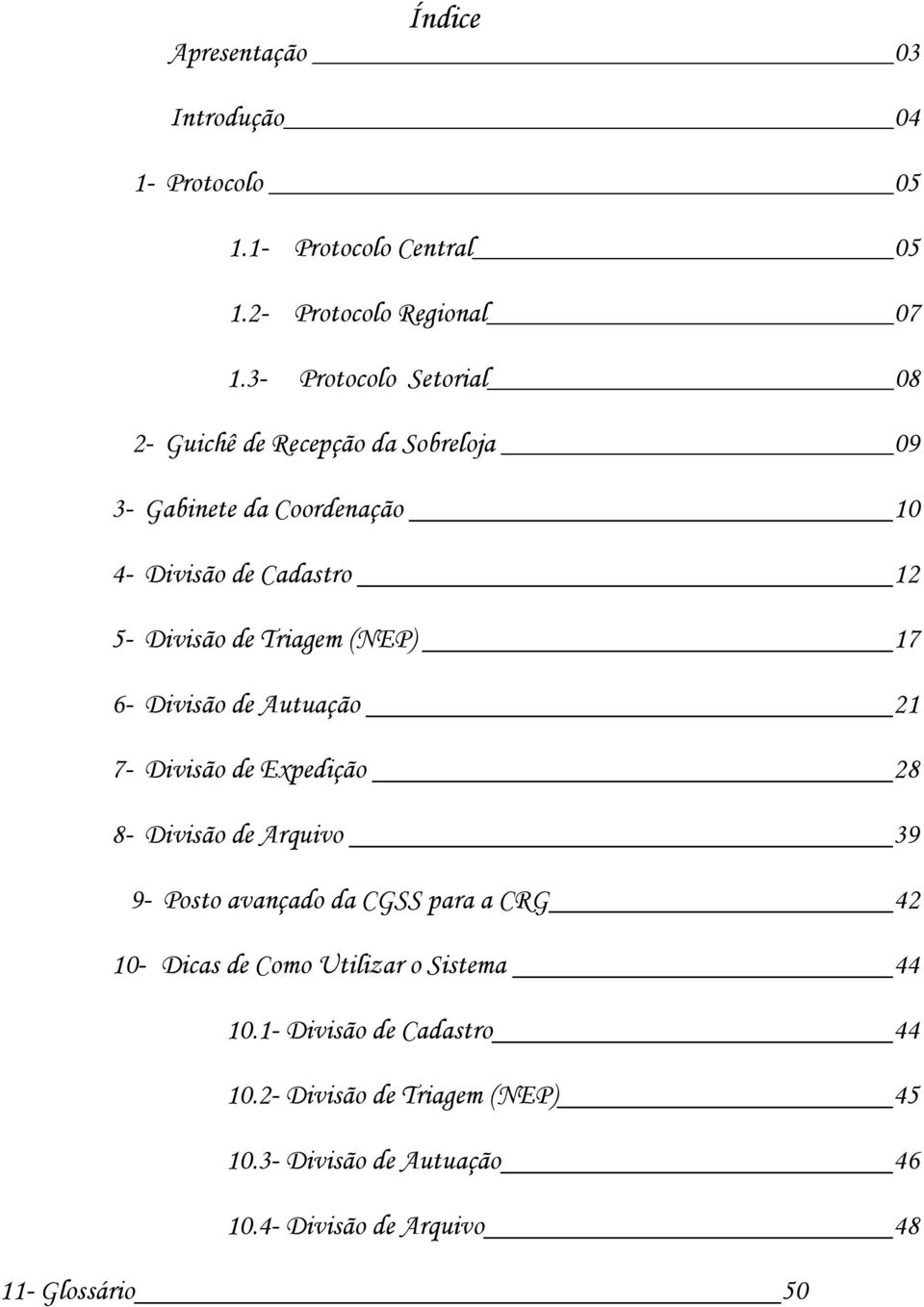 Índice

Apresentação 03

Introdução 04

1- Protocolo 05

1.1- Protocolo Central 05

1.2- Protocolo Regional 07

1.3- Protocolo Setorial 08

2- Guichê de Recepção da Sobreloja 09

3- Gabinete da Coordenação 10

4- Divisão de Cadastro 12

5- Divisão de Triagem (NEP) 17

6- Divisão de Autuação 21

7- Divisão de Expedição 28

8- Divisão de Arquivo 39

9- Posto avançado da CGSS para a CRG 42

10- Dicas de Como Utilizar o Sistema 44

10.1- Divisão de Cadastro 44

10.2- Divisão de Triagem (NEP) 45

10.3- Divisão de Autuação 46

10.4- Divisão de Arquivo 48

11- Glossário 50